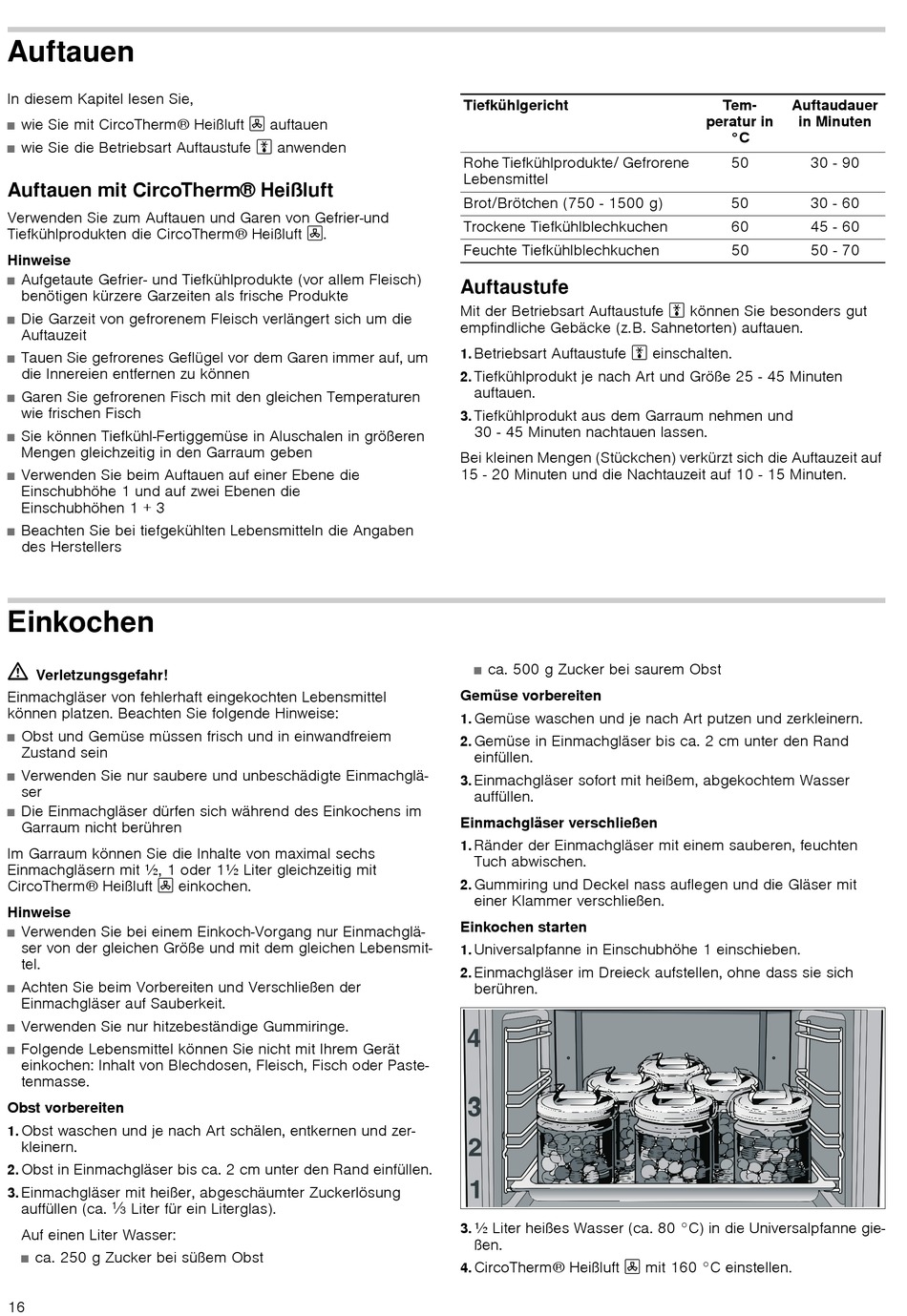 Auftauen

In diesem Kapitel lesen Sie,

■ wie Sie mit CircoTherm® Heißluft auftauen
■ wie Sie die Betriebsart Auftaustufe anwenden

Auftauen mit CircoTherm® Heißluft

Verwenden Sie zum Auftauen und Garen von Gefrier-und Tiefkühlprodukten die CircoTherm® Heißluft .

Hinweise

■ Aufgetaute Gefrier- und Tiefkühlprodukte (vor allem Fleisch) benötigen kürzere Garzeiten als frische Produkte
■ Die Garzeit von gefrorenem Fleisch verlängert sich um die Auftauzeit
■ Tauen Sie gefrorenes Geflügel vor dem Garen immer auf, um die Innereien entfernen zu können
■ Garen Sie gefrorenen Fisch mit den gleichen Temperaturen wie frischen Fisch
■ Sie können Tiefkühl-Fertiggemüse in Aluschalen in größeren Mengen gleichzeitig in den Garraum geben
■ Verwenden Sie beim Auftauen auf einer Ebene die Einschubhöhe 1 und auf zwei Ebenen die Einschubhöhen 1 + 3
■ Beachten Sie bei tiefgekühlten Lebensmitteln die Angaben des Herstellers

| Tiefkühlgericht | Temperatur in °C | Auftaudauer in Minuten |
|---|---|---|
| Rohe Tiefkühlprodukte/ Gefrorene Lebensmittel | 50 | 30 - 90 |
| Brot/Brötchen (750 - 1500 g) | 50 | 30 - 60 |
| Trockene Tiefkühlblechkuchen | 60 | 45 - 60 |
| Feuchte Tiefkühlblechkuchen | 50 | 50 - 70 |

Auftaustufe

Mit der Betriebsart Auftaustufe können Sie besonders gut empfindliche Gebäcke (z.B. Sahnetorten) auftauen.

1. Betriebsart Auftaustufe einschalten.
2. Tiefkühlprodukt je nach Art und Größe 25 - 45 Minuten auftauen.
3. Tiefkühlprodukt aus dem Garraum nehmen und 30 - 45 Minuten nachtauen lassen.

Bei kleinen Mengen (Stückchen) verkürzt sich die Auftauzeit auf 15 - 20 Minuten und die Nachtauzeit auf 10 - 15 Minuten.

Einkochen

Verletzungsgefahr!

Einmachgläser von fehlerhaft eingekochten Lebensmittel können platzen. Beachten Sie folgende Hinweise:

■ Obst und Gemüse müssen frisch und in einwandfreiem Zustand sein
■ Verwenden Sie nur saubere und unbeschädigte Einmachgläser
■ Die Einmachgläser dürfen sich während des Einkochens im Garraum nicht berühren

Im Garraum können Sie die Inhalte von maximal sechs Einmachgläsern mit ½, 1 oder 1½ Liter gleichzeitig mit CircoTherm® Heißluft einkochen.

Hinweise

■ Verwenden Sie bei einem Einkoch-Vorgang nur Einmachgläser von der gleichen Größe und mit dem gleichen Lebensmittel.
■ Achten Sie beim Vorbereiten und Verschließen der Einmachgläser auf Sauberkeit.
■ Verwenden Sie nur hitzebeständige Gummiringe.
■ Folgende Lebensmittel können Sie nicht mit Ihrem Gerät einkochen: Inhalt von Blechdosen, Fleisch, Fisch oder Pastetenmasse.

Obst vorbereiten

1. Obst waschen und je nach Art schälen, entkernen und zerkleinern.
2. Obst in Einmachgläser bis ca. 2 cm unter den Rand einfüllen.
3. Einmachgläser mit heißer, abgeschäumter Zuckerlösung auffüllen (ca. ⅓ Liter für ein Literglas).

Auf einen Liter Wasser:

■ ca. 250 g Zucker bei süßem Obst
■ ca. 500 g Zucker bei saurem Obst

Gemüse vorbereiten

1. Gemüse waschen und je nach Art putzen und zerkleinern.
2. Gemüse in Einmachgläser bis ca. 2 cm unter den Rand einfüllen.
3. Einmachgläser sofort mit heißem, abgekochtem Wasser auffüllen.

Einmachgläser verschließen

1. Ränder der Einmachgläser mit einem sauberen, feuchten Tuch abwischen.
2. Gummiring und Deckel nass auflegen und die Gläser mit einer Klammer verschließen.

Einkochen starten

1. Universalpfanne in Einschubhöhe 1 einschieben.
2. Einmachgläser im Dreieck aufstellen, ohne dass sie sich berühren.

4
3
2
1

3. ½ Liter heißes Wasser (ca. 80 °C) in die Universalpfanne gießen.
4. CircoTherm® Heißluft mit 160 °C einstellen.

16